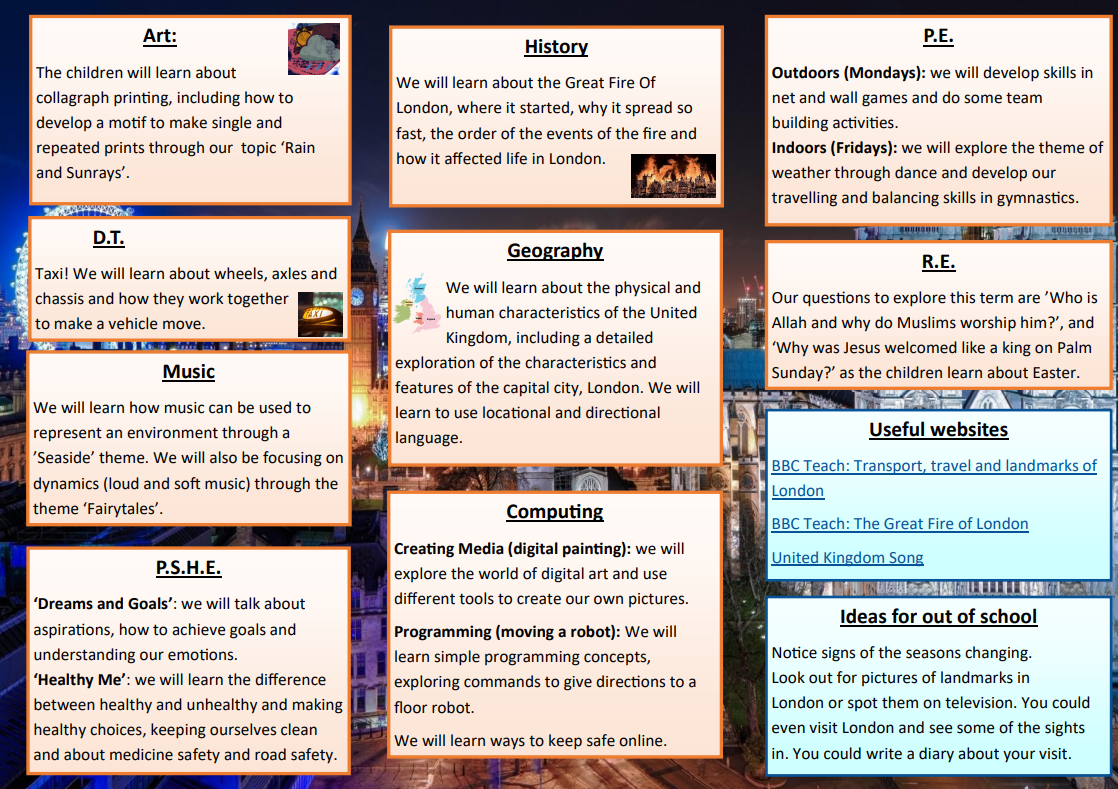 Art:

The children will learn about collagraph printing, including how to develop a motif to make single and repeated prints through our topic 'Rain and Sunrays'.

D.T.

Taxi! We will learn about wheels, axles and chassis and how they work together to make a vehicle move.

Music

We will learn how music can be used to represent an environment through a 'Seaside' theme. We will also be focusing on dynamics (loud and soft music) through the theme 'Fairytales'.

P.S.H.E.

'Dreams and Goals': we will talk about aspirations, how to achieve goals and understanding our emotions.
'Healthy Me': we will learn the difference between healthy and unhealthy and making healthy choices, keeping ourselves clean and about medicine safety and road safety.

History

We will learn about the Great Fire Of London, where it started, why it spread so fast, the order of the events of the fire and how it affected life in London.

Geography

We will learn about the physical and human characteristics of the United Kingdom, including a detailed exploration of the characteristics and features of the capital city, London. We will learn to use locational and directional language.

Computing

Creating Media (digital painting): we will explore the world of digital art and use different tools to create our own pictures.

Programming (moving a robot): We will learn simple programming concepts, exploring commands to give directions to a floor robot.

We will learn ways to keep safe online.

P.E.

Outdoors (Mondays): we will develop skills in net and wall games and do some team building activities.
Indoors (Fridays): we will explore the theme of weather through dance and develop our travelling and balancing skills in gymnastics.

R.E.

Our questions to explore this term are 'Who is Allah and why do Muslims worship him?', and 'Why was Jesus welcomed like a king on Palm Sunday?' as the children learn about Easter.

Useful websites

BBC Teach: Transport, travel and landmarks of London

BBC Teach: The Great Fire of London

United Kingdom Song

Ideas for out of school

Notice signs of the seasons changing.
Look out for pictures of landmarks in London or spot them on television. You could even visit London and see some of the sights in. You could write a diary about your visit.